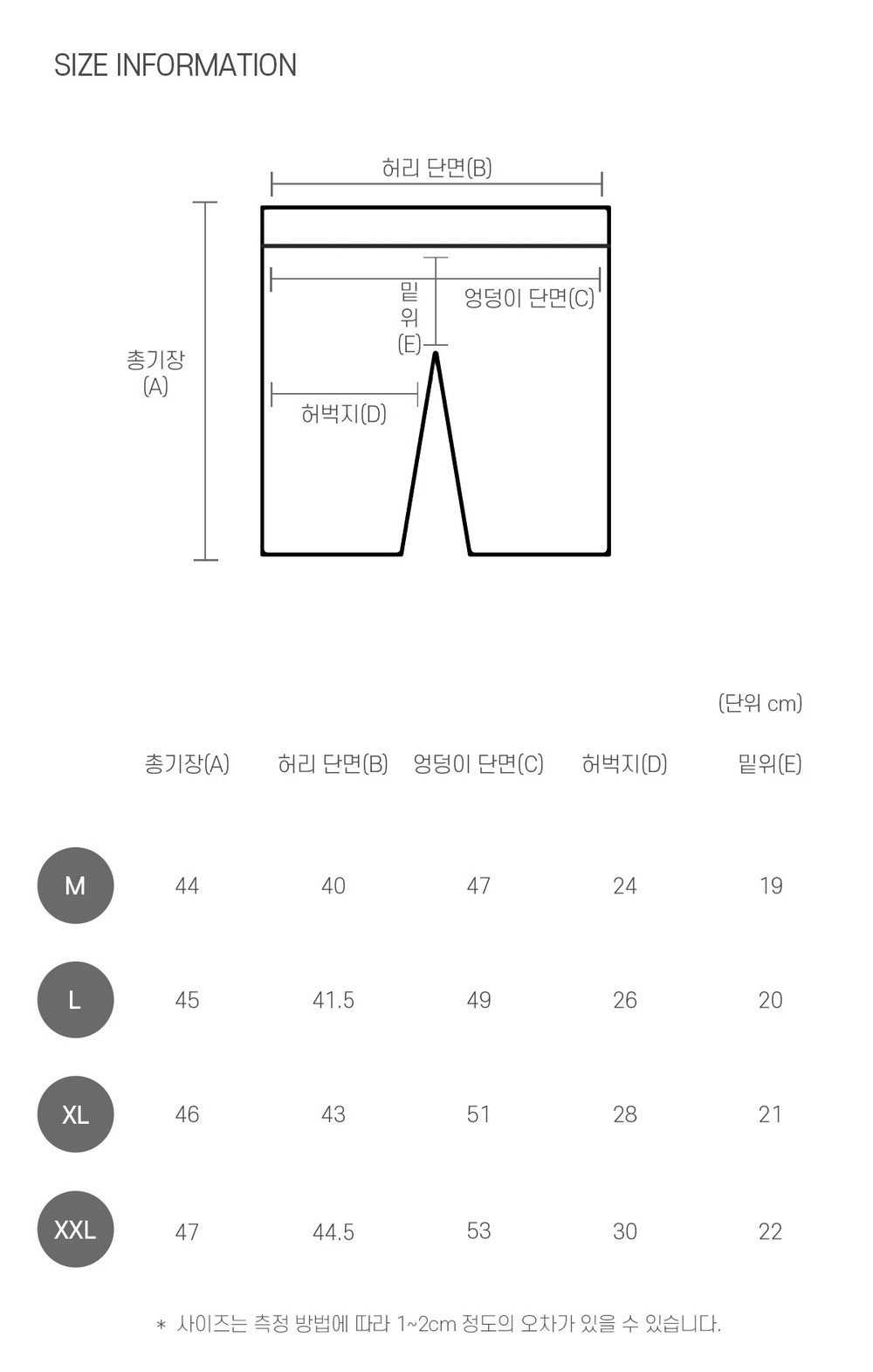 SIZE INFORMATION

허리 단면(B)

밑위(E)

엉덩이 단면(C)

총기장 (A)

허벅지(D)

(단위 cm)

| | 총기장(A) | 허리 단면(B) | 엉덩이 단면(C) | 허벅지(D) | 밑위(E) |
|---|---|---|---|---|---|
| M | 44 | 40 | 47 | 24 | 19 |
| L | 45 | 41.5 | 49 | 26 | 20 |
| XL | 46 | 43 | 51 | 28 | 21 |
| XXL | 47 | 44.5 | 53 | 30 | 22 |

* 사이즈는 측정 방법에 따라 1~2cm 정도의 오차가 있을 수 있습니다.